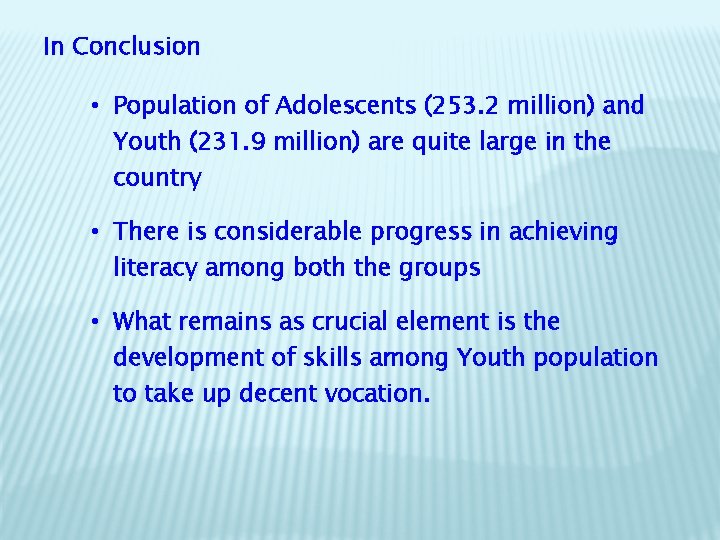 In Conclusion

• Population of Adolescents (253.2 million) and Youth (231.9 million) are quite large in the country

• There is considerable progress in achieving literacy among both the groups

• What remains as crucial element is the development of skills among Youth population to take up decent vocation.